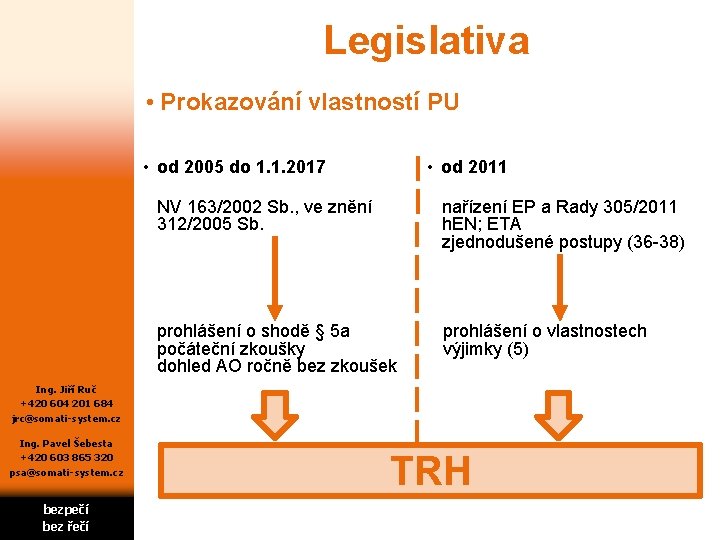 Legislativa

• Prokazování vlastností PU

• od 2005 do 1.1.2017

NV 163/2002 Sb., ve znění 312/2005 Sb.

prohlášení o shodě § 5a
počáteční zkoušky
dohled AO ročně bez zkoušek

• od 2011

nařízení EP a Rady 305/2011
hEN; ETA
zjednodušené postupy (36-38)

prohlášení o vlastnostech
výjimky (5)

TRH

Ing. Jiří Ruč
+420 604 201 684
jrc@somati-system.cz

Ing. Pavel Šebesta
+420 603 865 320
psa@somati-system.cz

bezpečí
bez řečí